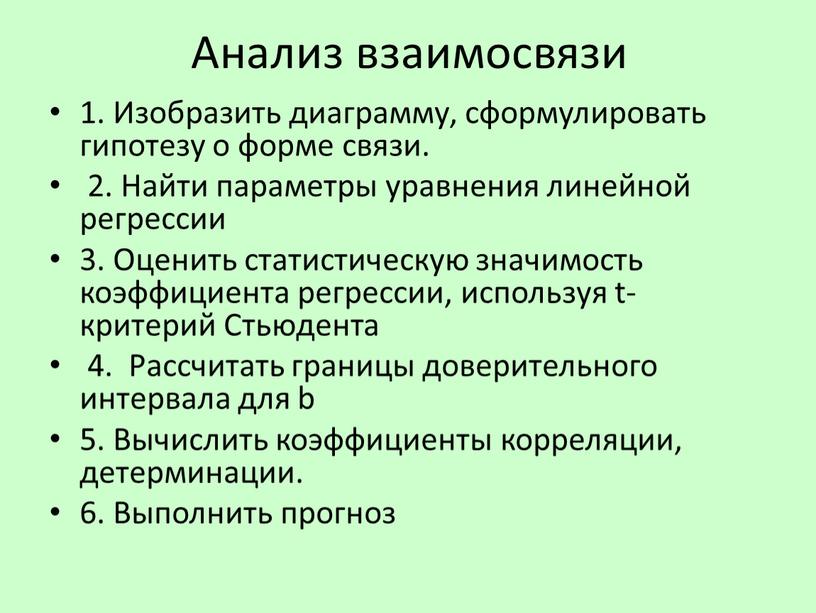 Анализ взаимосвязи

• 1. Изобразить диаграмму, сформулировать гипотезу о форме связи.
• 2. Найти параметры уравнения линейной регрессии
• 3. Оценить статистическую значимость коэффициента регрессии, используя t-критерий Стьюдента
• 4. Рассчитать границы доверительного интервала для b
• 5. Вычислить коэффициенты корреляции, детерминации.
• 6. Выполнить прогноз